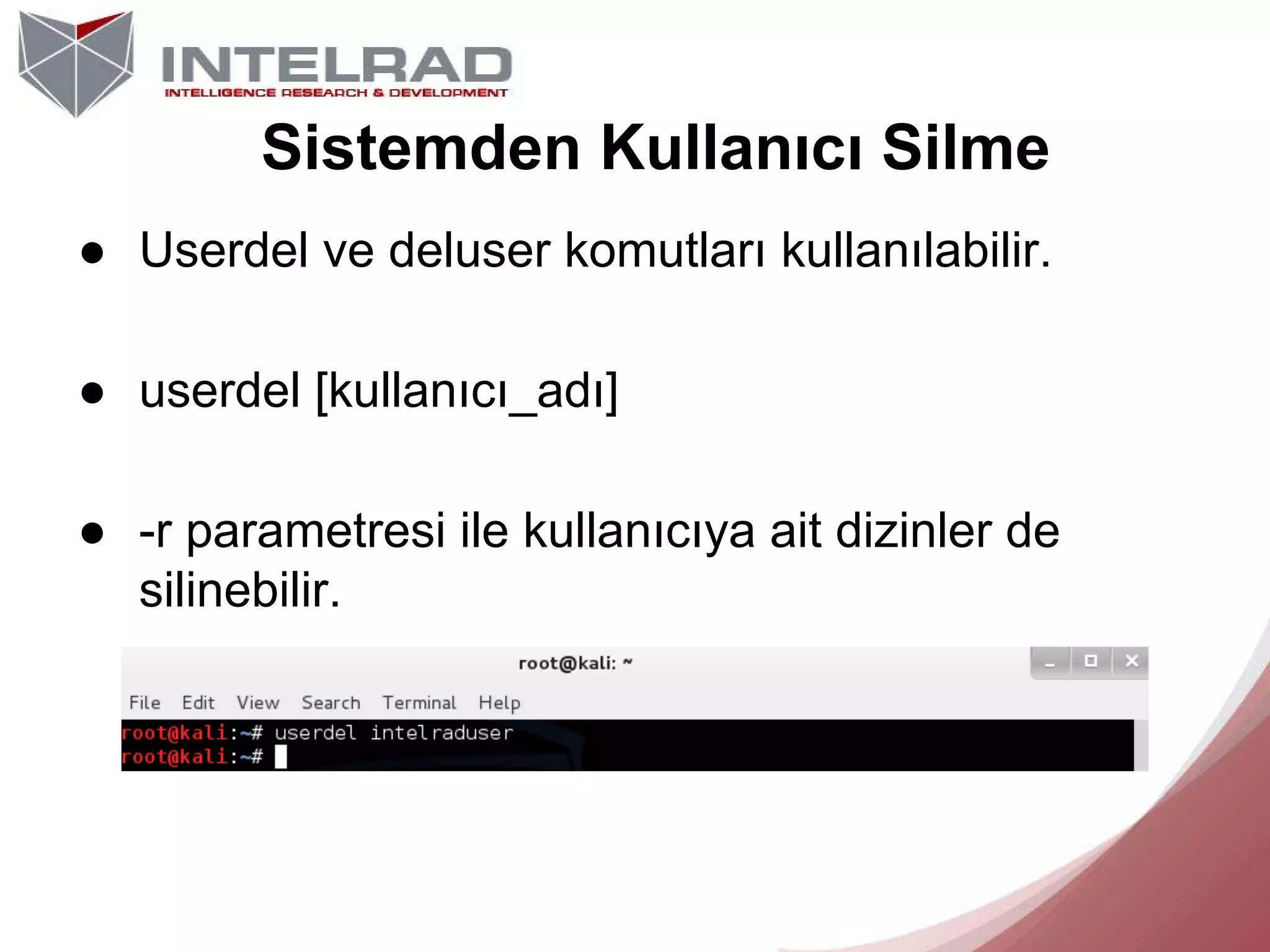 INTELRAD
INTELLIGENCE RESEARCH & DEVELOPMENT

Sistemden Kullanıcı Silme

● Userdel ve deluser komutları kullanılabilir.

● userdel [kullanıcı_adı]

● -r parametresi ile kullanıcıya ait dizinler de silinebilir.

root@kali: ~

File Edit View Search Terminal Help

root@kali:~# userdel intelraduser
root@kali:~#